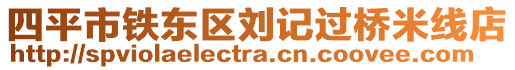 四平市铁东区刘记过桥米线店
http://spviolaelectra.cn.coovee.com